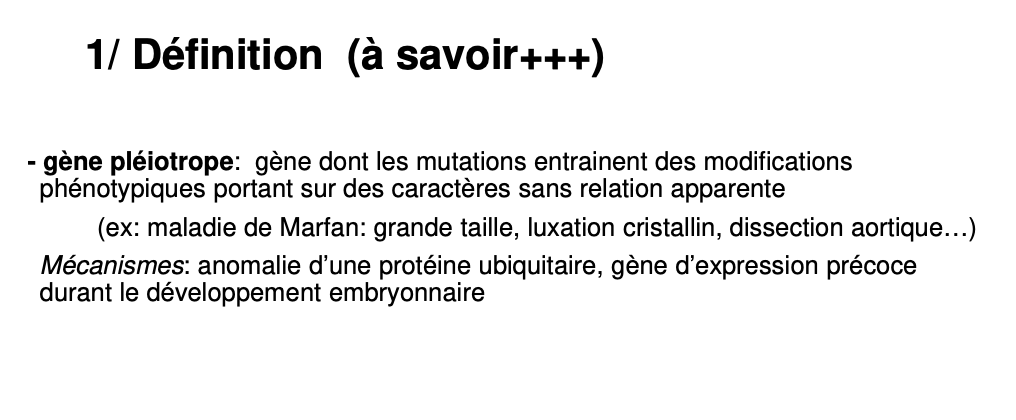 1/ Définition (à savoir+++)

- gène pléiotrope: gène dont les mutations entrainent des modifications phénotypiques portant sur des caractères sans relation apparente

(ex: maladie de Marfan: grande taille, luxation cristallin, dissection aortique…)

Mécanismes: anomalie d'une protéine ubiquitaire, gène d'expression précoce durant le développement embryonnaire